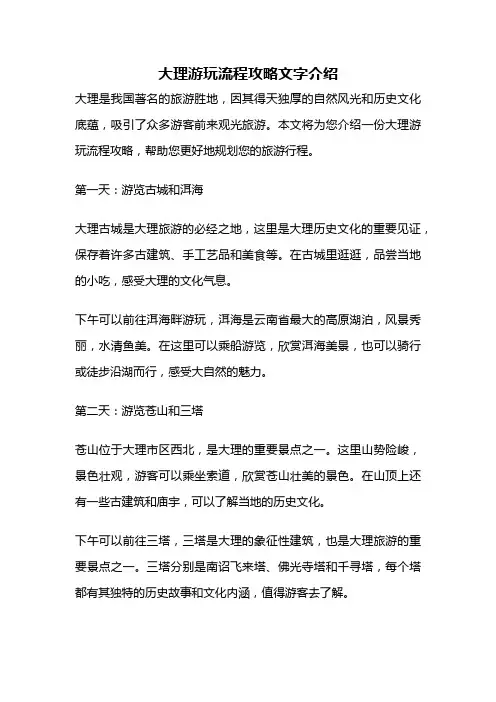 大理游玩流程攻略文字介绍

大理是我国著名的旅游胜地，因其得天独厚的自然风光和历史文化底蕴，吸引了众多游客前来观光旅游。本文将为您介绍一份大理游玩流程攻略，帮助您更好地规划您的旅游行程。

第一天：游览古城和洱海

大理古城是大理旅游的必经之地，这里是大理历史文化的重要见证，保存着许多古建筑、手工艺品和美食等。在古城里逛逛，品尝当地的小吃，感受大理的文化气息。

下午可以前往洱海畔游玩，洱海是云南省最大的高原湖泊，风景秀丽，水清鱼美。在这里可以乘船游览，欣赏洱海美景，也可以骑行或徒步沿湖而行，感受大自然的魅力。

第二天：游览苍山和三塔

苍山位于大理市区西北，是大理的重要景点之一。这里山势险峻，景色壮观，游客可以乘坐索道，欣赏苍山壮美的景色。在山顶上还有一些古建筑和庙宇，可以了解当地的历史文化。

下午可以前往三塔，三塔是大理的象征性建筑，也是大理旅游的重要景点之一。三塔分别是南诏飞来塔、佛光寺塔和千寻塔，每个塔都有其独特的历史故事和文化内涵，值得游客去了解。